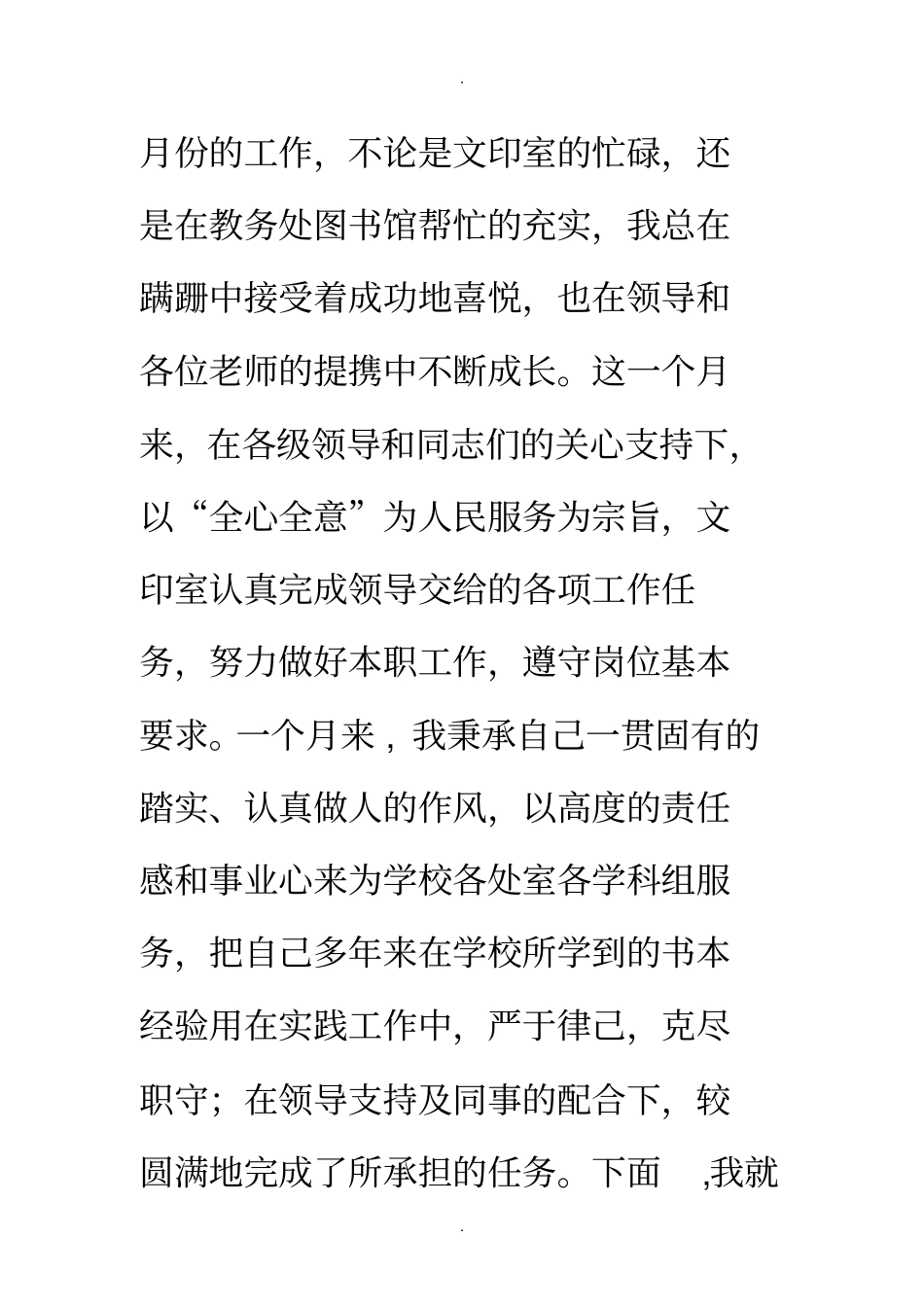 .

月份的工作，不论是文印室的忙碌，还是在教务处图书馆帮忙的充实，我总在蹒跚中接受着成功地喜悦，也在领导和各位老师的提携中不断成长。这一个月来，在各级领导和同志们的关心支持下，以“全心全意”为人民服务为宗旨，文印室认真完成领导交给的各项工作任务，努力做好本职工作，遵守岗位基本要求。一个月来，我秉承自己一贯固有的踏实、认真做人的作风，以高度的责任感和事业心来为学校各处室各学科组服务，把自己多年来在学校所学到的书本经验用在实践工作中，严于律己，克尽职守；在领导支持及同事的配合下，较圆满地完成了所承担的任务。下面 ,我就

.